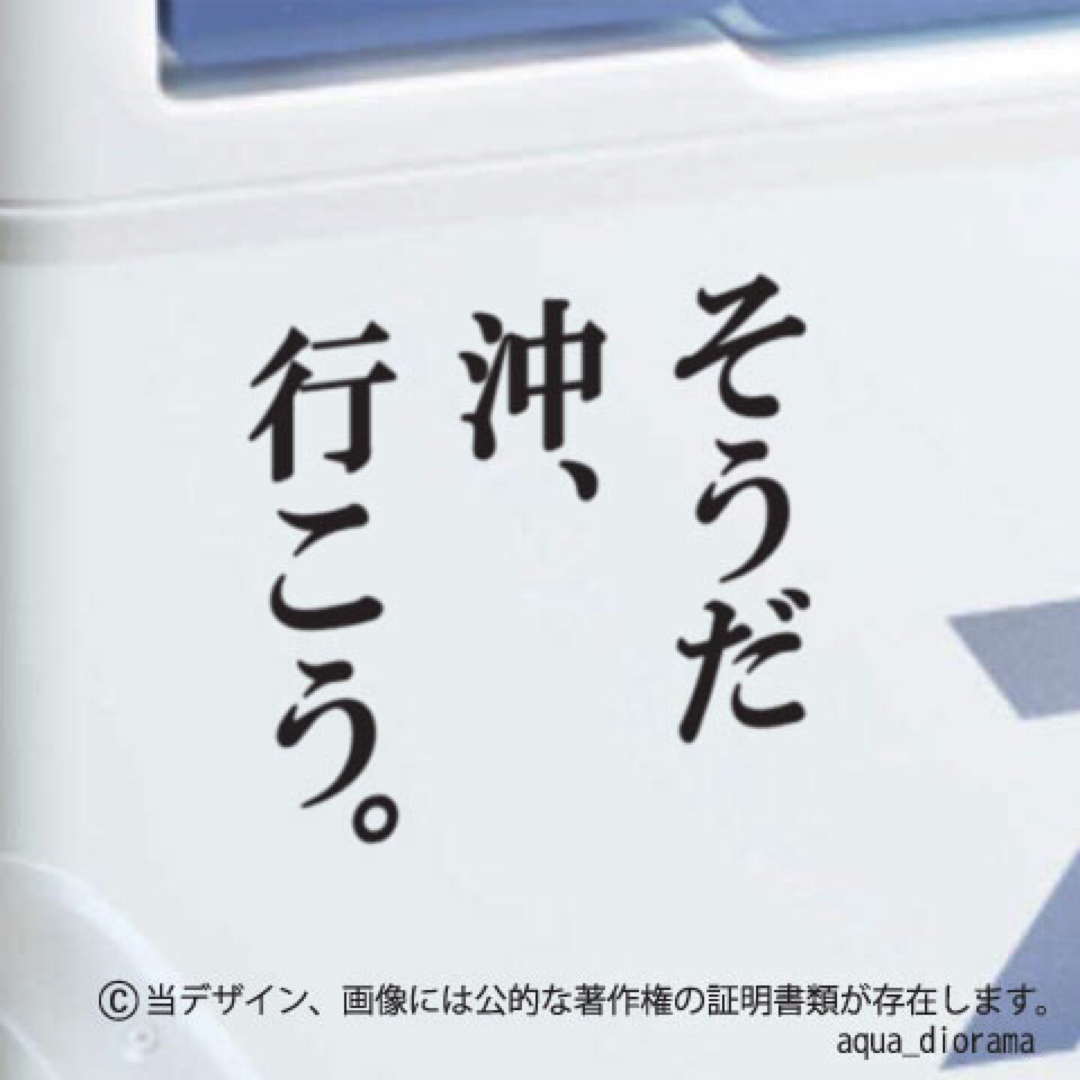 そうだ
沖、
行こう。

Ⓒ当デザイン、画像には公的な著作権の証明書類が存在します。
aqua_diorama